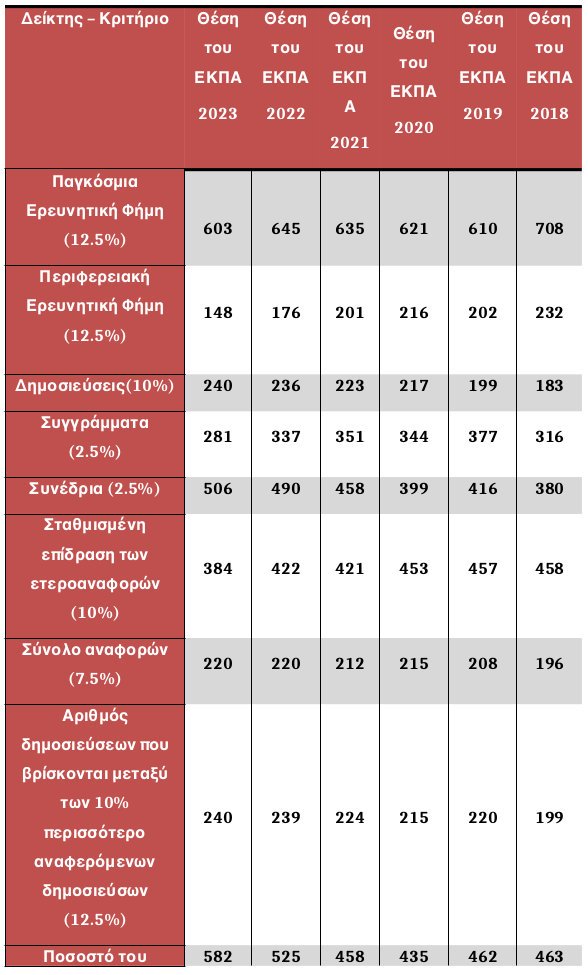 | Δείκτης – Κριτήριο | Θέση του ΕΚΠΑ 2023 | Θέση του ΕΚΠΑ 2022 | Θέση του ΕΚΠΑ 2021 | Θέση του ΕΚΠΑ 2020 | Θέση του ΕΚΠΑ 2019 | Θέση του ΕΚΠΑ 2018 |
|---|---|---|---|---|---|---|
| Παγκόσμια Ερευνητική Φήμη (12.5%) | 603 | 645 | 635 | 621 | 610 | 708 |
| Περιφερειακή Ερευνητική Φήμη (12.5%) | 148 | 176 | 201 | 216 | 202 | 232 |
| Δημοσιεύσεις(10%) | 240 | 236 | 223 | 217 | 199 | 183 |
| Συγγράμματα (2.5%) | 281 | 337 | 351 | 344 | 377 | 316 |
| Συνέδρια (2.5%) | 506 | 490 | 458 | 399 | 416 | 380 |
| Σταθμισμένη επίδραση των ετεροαναφορών (10%) | 384 | 422 | 421 | 453 | 457 | 458 |
| Σύνολο αναφορών (7.5%) | 220 | 220 | 212 | 215 | 208 | 196 |
| Αριθμός δημοσιεύσεων που βρίσκονται μεταξύ των 10% περισσότερο αναφερόμενων δημοσιεύσων (12.5%) | 240 | 239 | 224 | 215 | 220 | 199 |
| Ποσοστό του | 582 | 525 | 458 | 435 | 462 | 463 |